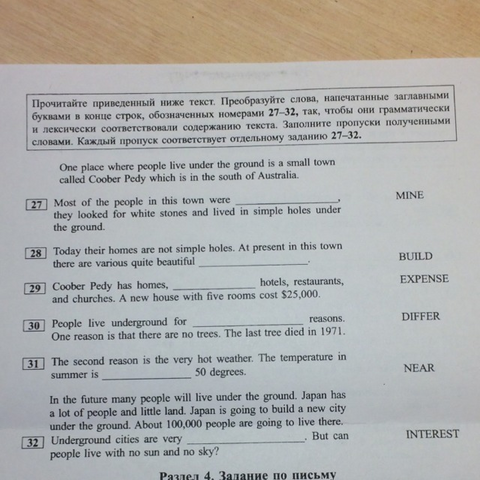 Прочитайте приведенный ниже текст. Преобразуйте слова, напечатанные заглавными буквами в конце строк, обозначенных номерами 27–32, так, чтобы они грамматически и лексически соответствовали содержанию текста. Заполните пропуски полученными словами. Каждый пропуск соответствует отдельному заданию 27–32.

One place where people live under the ground is a small town called Coober Pedy which is in the south of Australia.

27 Most of the people in this town were ________________, they looked for white stones and lived in simple holes under the ground. MINE

28 Today their homes are not simple holes. At present in this town there are various quite beautiful ________________. BUILD

29 Coober Pedy has homes, ________________ hotels, restaurants, and churches. A new house with five rooms cost $25,000. EXPENSE

30 People live underground for ________________ reasons. One reason is that there are no trees. The last tree died in 1971. DIFFER

31 The second reason is the very hot weather. The temperature in summer is ________________ 50 degrees. NEAR

In the future many people will live under the ground. Japan has a lot of people and little land. Japan is going to build a new city under the ground. About 100,000 people are going to live there.

32 Underground cities are very ________________. But can people live with no sun and no sky? INTEREST

Раздел 4. Задание по письму